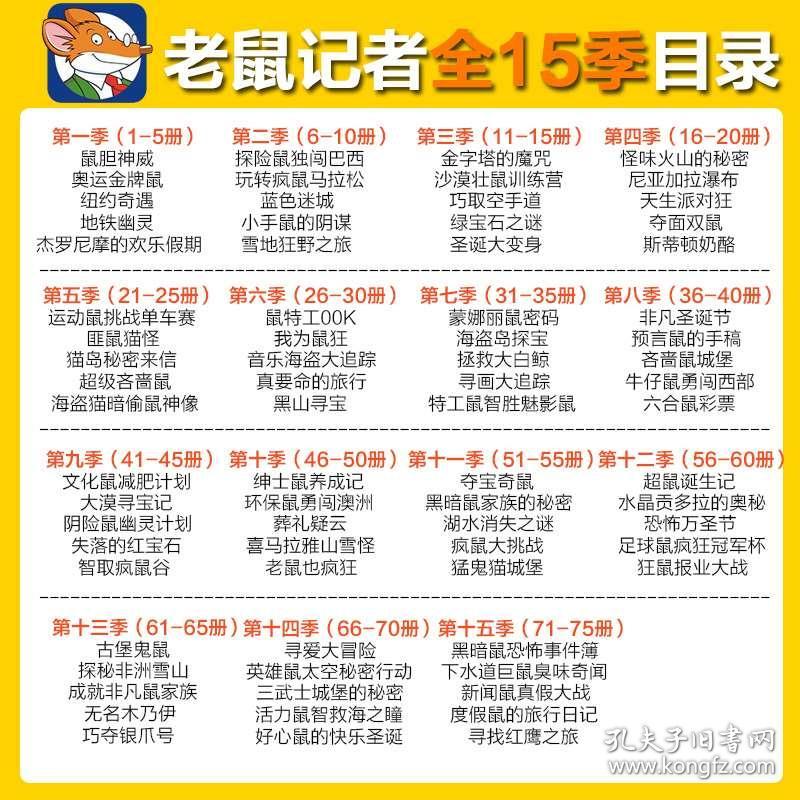 老鼠记者全15季目录

第一季（1-5册）
鼠胆神威
奥运金牌鼠
纽约奇遇
地铁幽灵
杰罗尼摩的欢乐假期

第二季（6-10册）
探险鼠独闯巴西
玩转疯鼠马拉松
蓝色迷城
小手鼠的阴谋
雪地狂野之旅

第三季（11-15册）
金字塔的魔咒
沙漠壮鼠训练营
巧取空手道
绿宝石之谜
圣诞大变身

第四季（16-20册）
怪味火山的秘密
尼亚加拉瀑布
天生派对狂
夺面双鼠
斯蒂顿奶酪

第五季（21-25册）
运动鼠挑战单车赛
匪鼠猫怪
猫岛秘密来信
超级吝啬鼠
海盗猫暗偷鼠神像

第六季（26-30册）
鼠特工00K
我为鼠狂
音乐海盗大追踪
真要命的旅行
黑山寻宝

第七季（31-35册）
蒙娜丽鼠密码
海盗岛探宝
拯救大白鲸
寻画大追踪
特工鼠智胜魅影鼠

第八季（36-40册）
非凡圣诞节
预言鼠的手稿
吝啬鼠城堡
牛仔鼠勇闯西部
六合鼠彩票

第九季（41-45册）
文化鼠减肥计划
大漠寻宝记
阴险鼠幽灵计划
失落的红宝石
智取疯鼠谷

第十季（46-50册）
绅士鼠养成记
环保鼠勇闯澳洲
葬礼疑云
喜马拉雅山雪怪
老鼠也疯狂

第十一季（51-55册）
夺宝奇鼠
黑暗鼠家族的秘密
湖水消失之谜
疯鼠大挑战
猛鬼猫城堡

第十二季（56-60册）
超鼠诞生记
水晶贡多拉的奥秘
恐怖万圣节
足球鼠疯狂冠军杯
狂鼠报业大战

第十三季（61-65册）
古堡鬼鼠
探秘非洲雪山
成就非凡鼠家族
无名木乃伊
巧夺银爪号

第十四季（66-70册）
寻爱大冒险
英雄鼠太空秘密行动
三武士城堡的秘密
活力鼠智救海之瞳
好心鼠的快乐圣诞

第十五季（71-75册）
黑暗鼠恐怖事件簿
下水道巨鼠臭味奇闻
新闻鼠真假大战
度假鼠的旅行日记
寻找红鹰之旅

孔夫子旧书网
www.kongfz.com